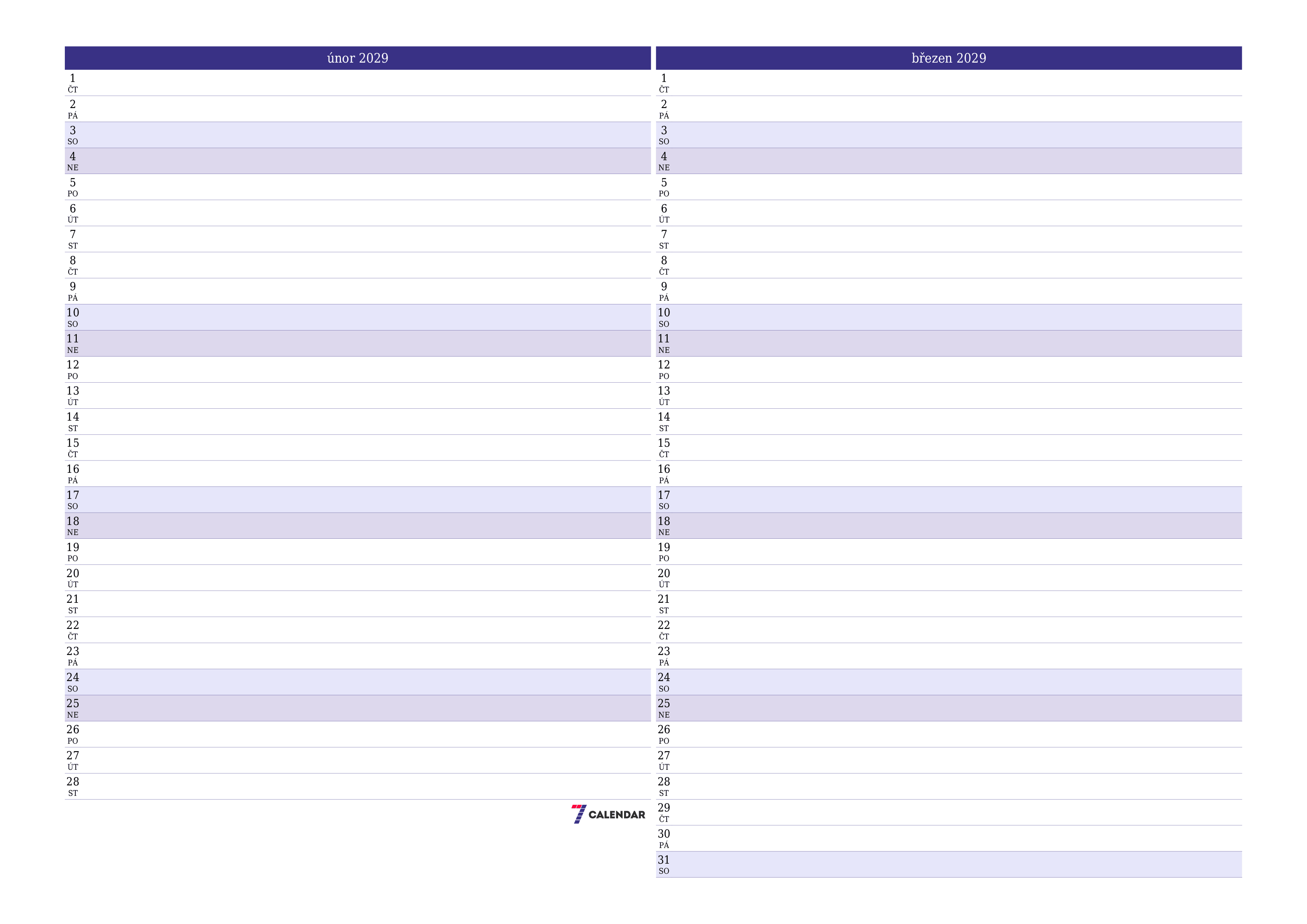 únor 2029

1
ČT
2
PÁ
3
SO
4
NE
5
PO
6
ÚT
7
ST
8
ČT
9
PÁ
10
SO
11
NE
12
PO
13
ÚT
14
ST
15
ČT
16
PÁ
17
SO
18
NE
19
PO
20
ÚT
21
ST
22
ČT
23
PÁ
24
SO
25
NE
26
PO
27
ÚT
28
ST

7 CALENDAR

březen 2029

1
ČT
2
PÁ
3
SO
4
NE
5
PO
6
ÚT
7
ST
8
ČT
9
PÁ
10
SO
11
NE
12
PO
13
ÚT
14
ST
15
ČT
16
PÁ
17
SO
18
NE
19
PO
20
ÚT
21
ST
22
ČT
23
PÁ
24
SO
25
NE
26
PO
27
ÚT
28
ST
29
ČT
30
PÁ
31
SO